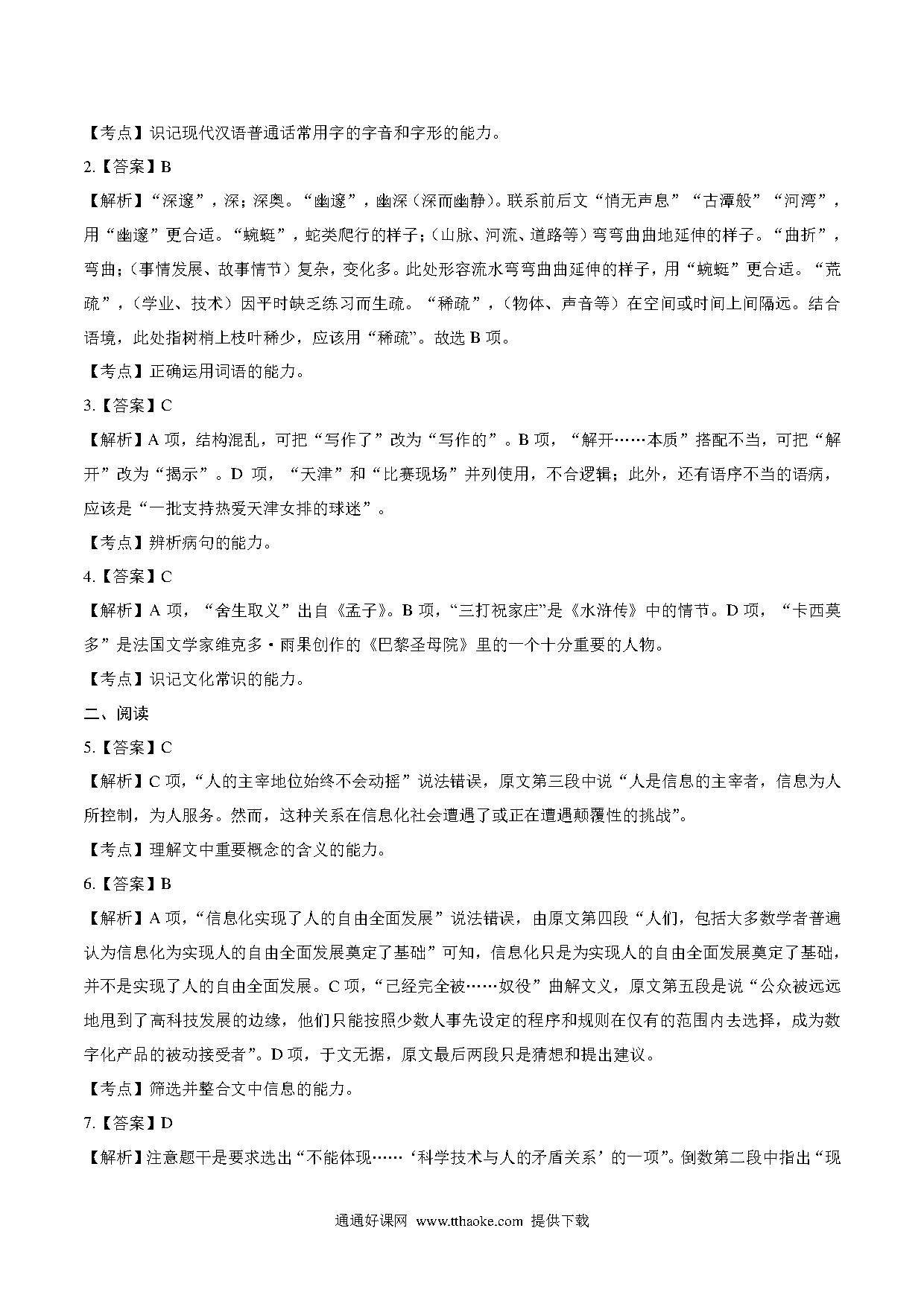 【考点】识记现代汉语普通话常用字的字音和字形的能力。

2.【答案】B

【解析】“深邃”，深；深奥。“幽邃”，幽深（深而幽静)。联系前后文“悄无声息”“古潭般”“河湾”，用“幽邃”更合适。“蜿蜒”，蛇类爬行的样子；(山脉、河流、道路等）弯弯曲曲地延伸的样子。“曲折”，弯曲；(事情发展、故事情节）复杂，变化多。此处形容流水弯弯曲曲延伸的样子，用“蜿蜒”更合适。“荒疏”，(学业、技术）因平时缺乏练习而生疏。“稀疏”，(物体、声音等）在空间或时间上间隔远。结合语境，此处指树梢上枝叶稀少，应该用“稀疏”。故选 B 项。

【考点】正确运用词语的能力。

3.【答案】C

【解析】A 项，结构混乱，可把“写作了”改为“写作的”。B 项，“解开……本质”搭配不当，可把“解开”改为“揭示”。D 项，“天津”和“比赛现场”并列使用，不合逻辑；此外，还有语序不当的语病，应该是“一批支持热爱天津女排的球迷”。

【考点】辨析病句的能力。

4.【答案】C

【解析】A 项，“舍生取义”出自《孟子》。B 项，“三打祝家庄”是《水浒传》中的情节。D 项，“卡西莫多”是法国文学家维克多·雨果创作的《巴黎圣母院》里的一个十分重要的人物。

【考点】识记文化常识的能力。

二、阅读

5.【答案】C

【解析】C 项，“人的主宰地位始终不会动摇”说法错误，原文第三段中说“人是信息的主宰者，信息为人所控制，为人服务。然而，这种关系在信息化社会遭遇了或正在遭遇颠覆性的挑战”。

【考点】理解文中重要概念的含义的能力。

6.【答案】B

【解析】A 项，“信息化实现了人的自由全面发展”说法错误，由原文第四段“人们，包括大多数学者普遍认为信息化为实现人的自由全面发展奠定了基础”可知，信息化只是为实现人的自由全面发展奠定了基础，并不是实现了人的自由全面发展。C 项，“已经完全被……奴役”曲解文义，原文第五段是说“公众被远远地甩到了高科技发展的边缘，他们只能按照少数人事先设定的程序和规则在仅有的范围内去选择，成为数字化产品的被动接受者”。D 项，于文无据，原文最后两段只是猜想和提出建议。

【考点】筛选并整合文中信息的能力。

7.【答案】D

【解析】注意题干是要求选出“不能体现……‘科学技术与人的矛盾关系’的一项”。倒数第二段中指出“现

通通好课网 www.tthaoke.com 提供下载